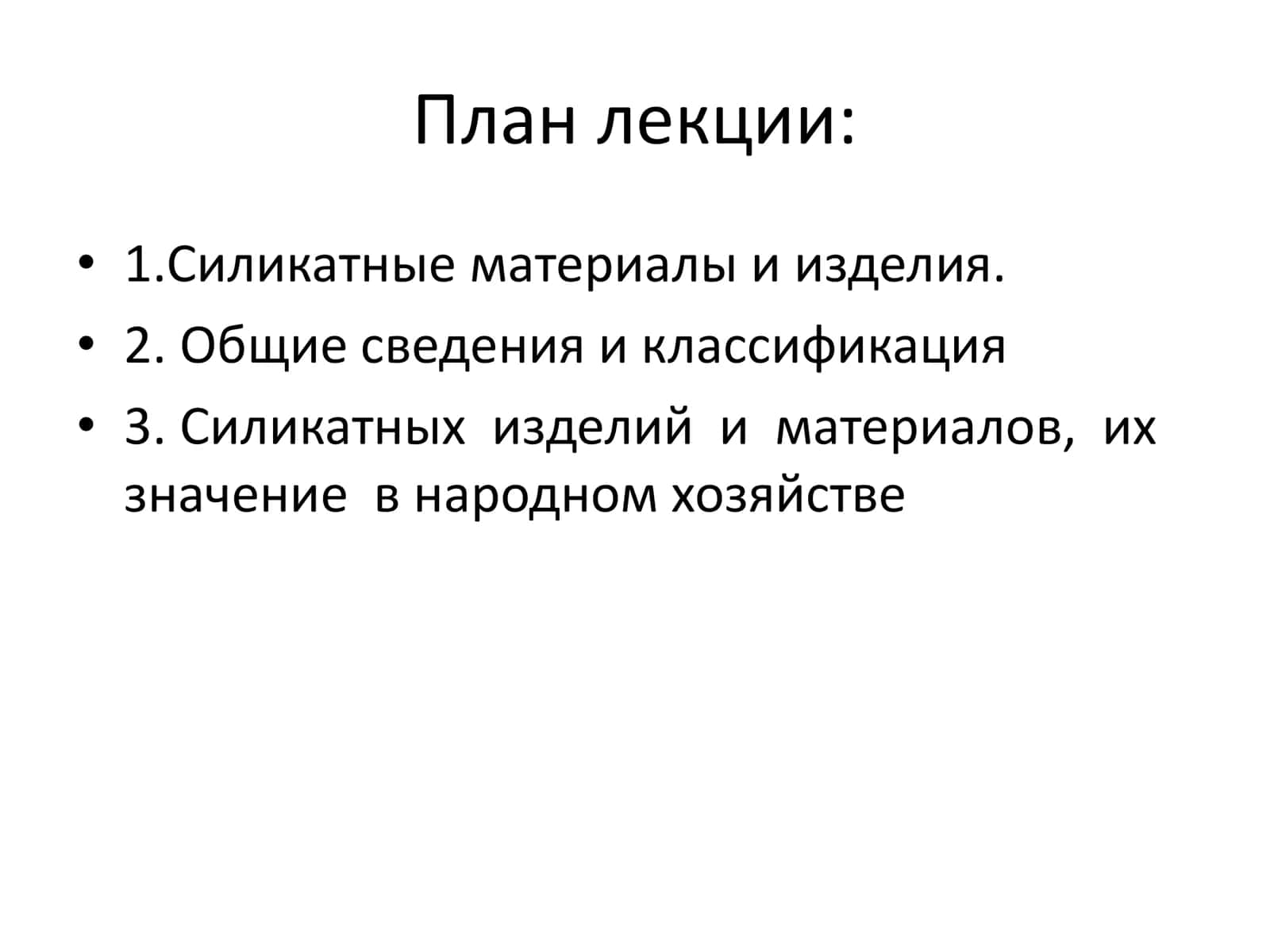 План лекции:

• 1.Силикатные материалы и изделия.
• 2. Общие сведения и классификация
• 3. Силикатных изделий и материалов, их значение в народном хозяйстве